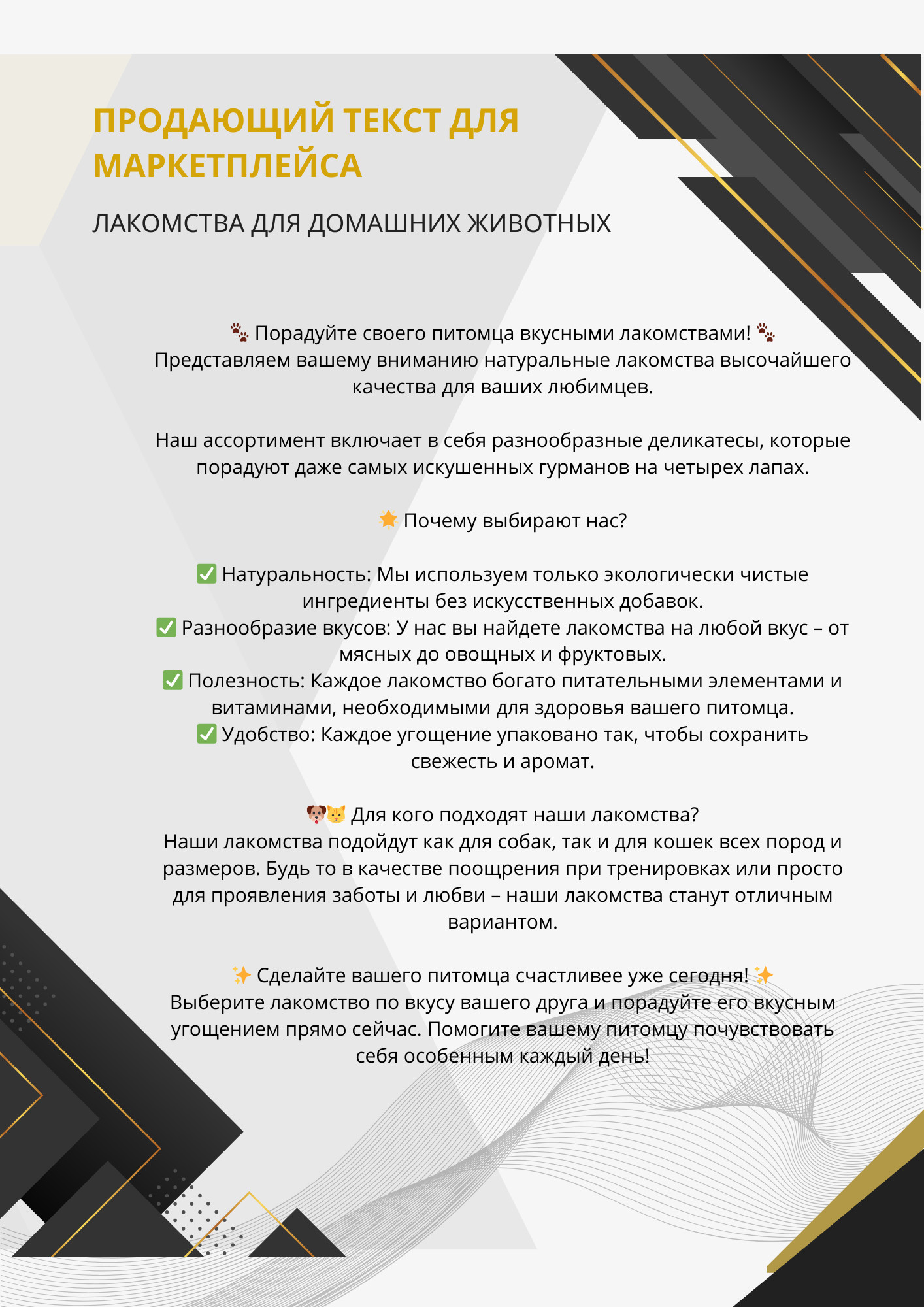 ПРОДАЮЩИЙ ТЕКСТ ДЛЯ МАРКЕТПЛЕЙСА

ЛАКОМСТВА ДЛЯ ДОМАШНИХ ЖИВОТНЫХ

🐾 Порадуйте своего питомца вкусными лакомствами! 🐾
Представляем вашему вниманию натуральные лакомства высочайшего качества для ваших любимцев.

Наш ассортимент включает в себя разнообразные деликатесы, которые порадуют даже самых искушенных гурманов на четырех лапах.

🌟 Почему выбирают нас?

✅ Натуральность: Мы используем только экологически чистые ингредиенты без искусственных добавок.
✅ Разнообразие вкусов: У нас вы найдете лакомства на любой вкус – от мясных до овощных и фруктовых.
✅ Полезность: Каждое лакомство богато питательными элементами и витаминами, необходимыми для здоровья вашего питомца.
✅ Удобство: Каждое угощение упаковано так, чтобы сохранить свежесть и аромат.

🐶🐱 Для кого подходят наши лакомства?
Наши лакомства подойдут как для собак, так и для кошек всех пород и размеров. Будь то в качестве поощрения при тренировках или просто для проявления заботы и любви – наши лакомства станут отличным вариантом.

✨ Сделайте вашего питомца счастливее уже сегодня! ✨
Выберите лакомство по вкусу вашего друга и порадуйте его вкусным угощением прямо сейчас. Помогите вашему питомцу почувствовать себя особенным каждый день!